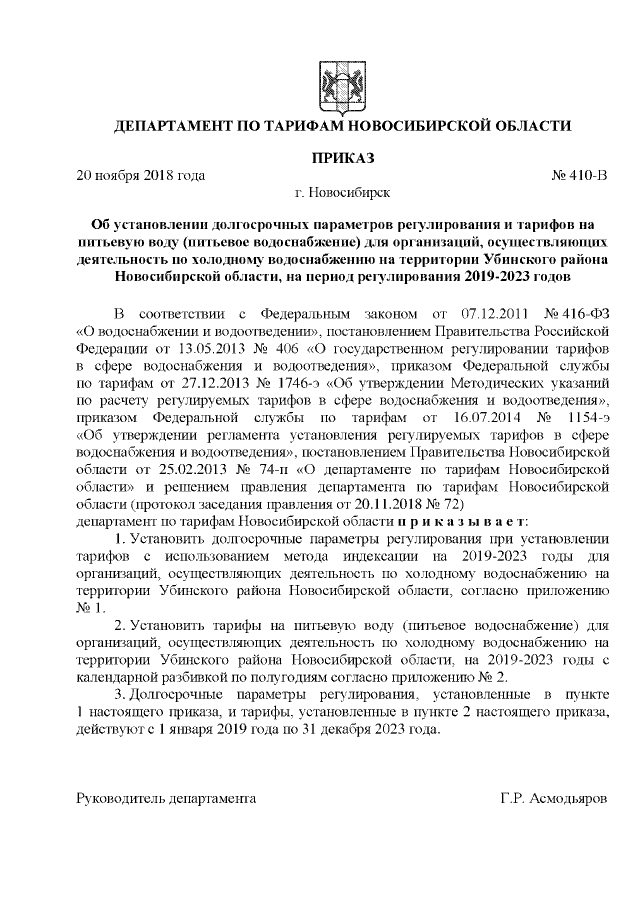 ДЕПАРТАМЕНТ ПО ТАРИФАМ НОВОСИБИРСКОЙ ОБЛАСТИ

ПРИКАЗ

20 ноября 2018 года № 410-В

г. Новосибирск

Об установлении долгосрочных параметров регулирования и тарифов на питьевую воду (питьевое водоснабжение) для организаций, осуществляющих деятельность по холодному водоснабжению на территории Убинского района Новосибирской области, на период регулирования 2019-2023 годов

В соответствии с Федеральным законом от 07.12.2011 № 416-ФЗ «О водоснабжении и водоотведении», постановлением Правительства Российской Федерации от 13.05.2013 № 406 «О государственном регулировании тарифов в сфере водоснабжения и водоотведения», приказом Федеральной службы по тарифам от 27.12.2013 № 1746-э «Об утверждении Методических указаний по расчету регулируемых тарифов в сфере водоснабжения и водоотведения», приказом Федеральной службы по тарифам от 16.07.2014 № 1154-э «Об утверждении регламента установления регулируемых тарифов в сфере водоснабжения и водоотведения», постановлением Правительства Новосибирской области от 25.02.2013 № 74-п «О департаменте по тарифам Новосибирской области» и решением правления департамента по тарифам Новосибирской области (протокол заседания правления от 20.11.2018 № 72)
департамент по тарифам Новосибирской области п р и к а з ы в а е т:

1. Установить долгосрочные параметры регулирования при установлении тарифов с использованием метода индексации на 2019-2023 годы для организаций, осуществляющих деятельность по холодному водоснабжению на территории Убинского района Новосибирской области, согласно приложению № 1.

2. Установить тарифы на питьевую воду (питьевое водоснабжение) для организаций, осуществляющих деятельность по холодному водоснабжению на территории Убинского района Новосибирской области, на 2019-2023 годы с календарной разбивкой по полугодиям согласно приложению № 2.

3. Долгосрочные параметры регулирования, установленные в пункте 1 настоящего приказа, и тарифы, установленные в пункте 2 настоящего приказа, действуют с 1 января 2019 года по 31 декабря 2023 года.

Руководитель департамента Г.Р. Асмодьяров